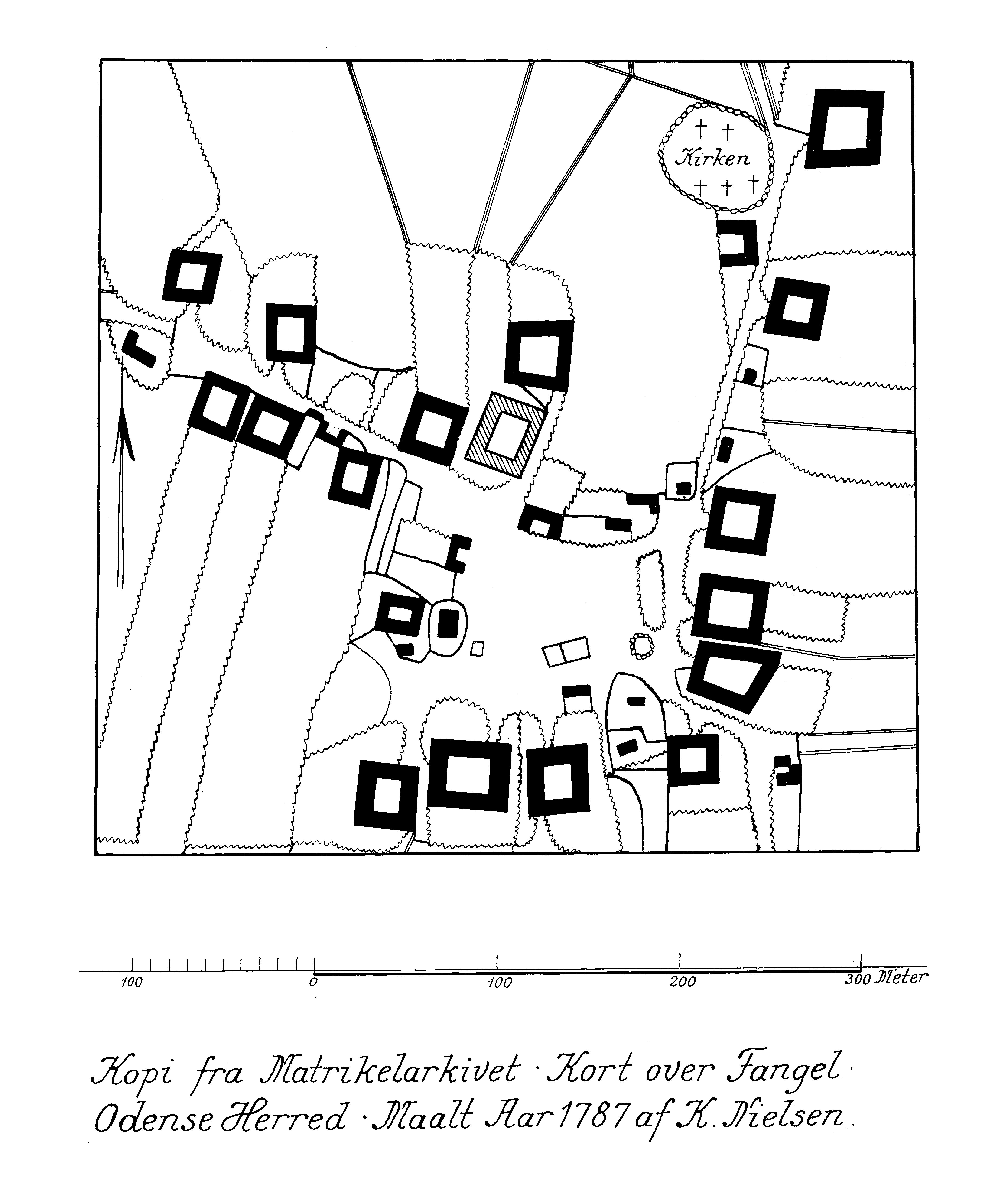 Kirken

100 0 100 200 300 Meter

Kopi fra Matrikelarkivet · Kort over Fangel · Odense Herred · Maalt Aar 1787 af K. Nielsen.